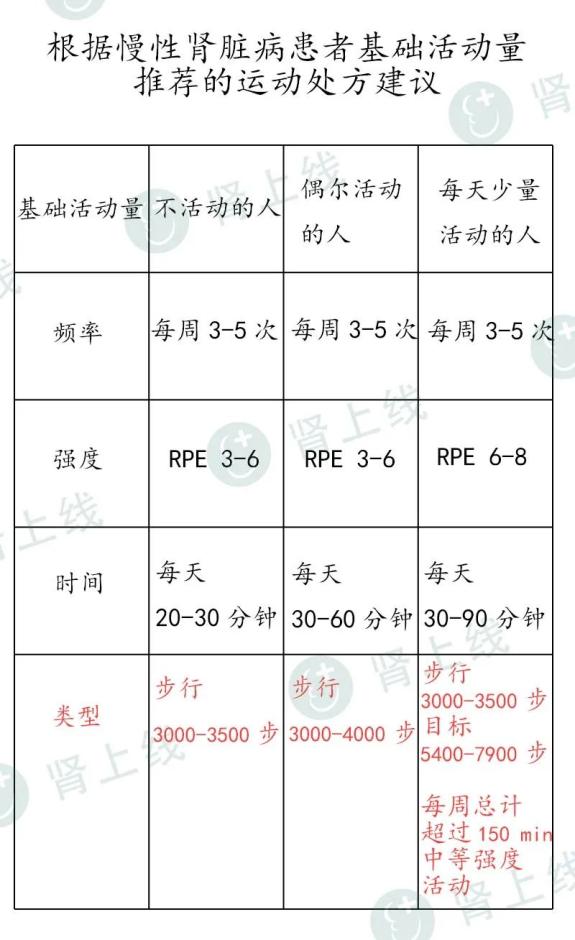 根据慢性肾脏病患者基础活动量推荐的运动处方建议

| 基础活动量 | 不活动的人 | 偶尔活动的人 | 每天少量活动的人 |
|---|---|---|---|
| 频率 | 每周 3-5 次 | 每周 3-5 次 | 每周 3-5 次 |
| 强度 | RPE 3-6 | RPE 3-6 | RPE 6-8 |
| 时间 | 每天 20-30 分钟 | 每天 30-60 分钟 | 每天 30-90 分钟 |
| 类型 | 步行 3000-3500 步 | 步行 3000-4000 步 | 步行 3000-3500 步 目标 5400-7900 步 每周总计超过 150 min 中等强度活动 |

肾上线